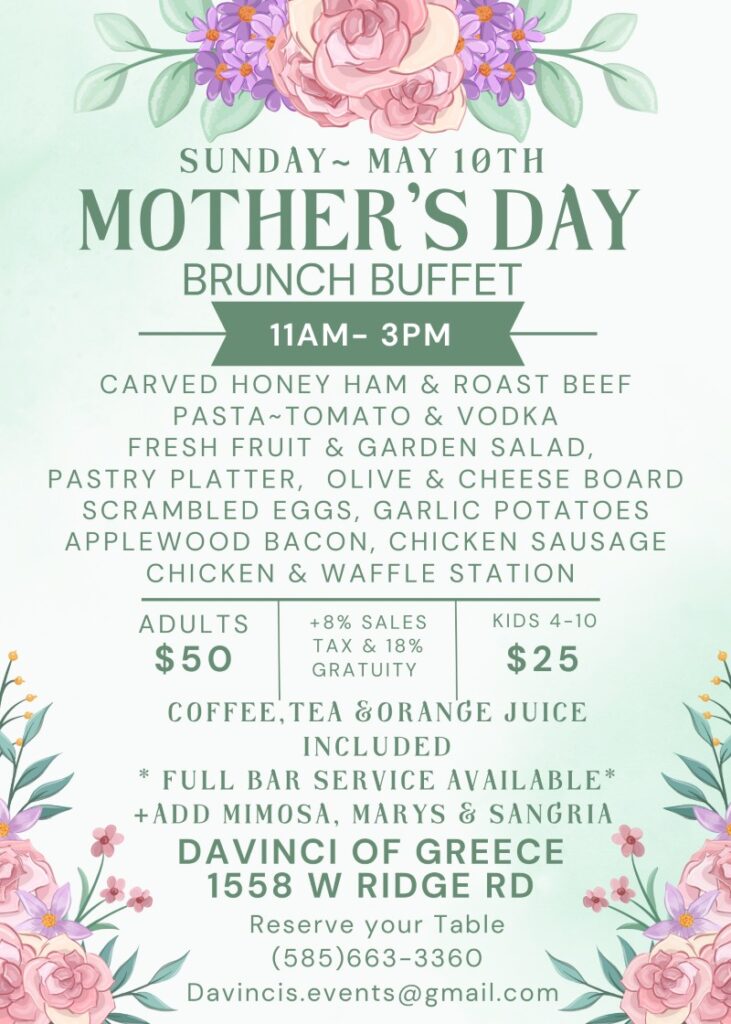 SUNDAY~ MAY 10TH
MOTHER'S DAY
BRUNCH BUFFET

11AM- 3PM

CARVED HONEY HAM & ROAST BEEF
PASTA~TOMATO & VODKA
FRESH FRUIT & GARDEN SALAD,
PASTRY PLATTER, OLIVE & CHEESE BOARD
SCRAMBLED EGGS, GARLIC POTATOES
APPLEWOOD BACON, CHICKEN SAUSAGE
CHICKEN & WAFFLE STATION

ADULTS
$50

+8% SALES
TAX & 18%
GRATUITY

KIDS 4-10
$25

COFFEE,TEA &ORANGE JUICE
INCLUDED
* FULL BAR SERVICE AVAILABLE*
+ADD MIMOSA, MARYS & SANGRIA

DAVINCI OF GREECE
1558 W RIDGE RD

Reserve your Table
(585)663-3360
Davincis.events@gmail.com